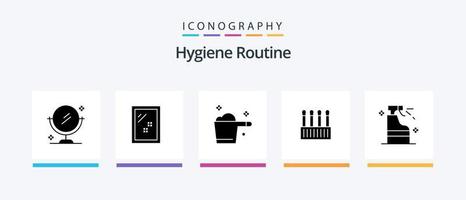 ICONOGRAPHY
Hygiene Routine